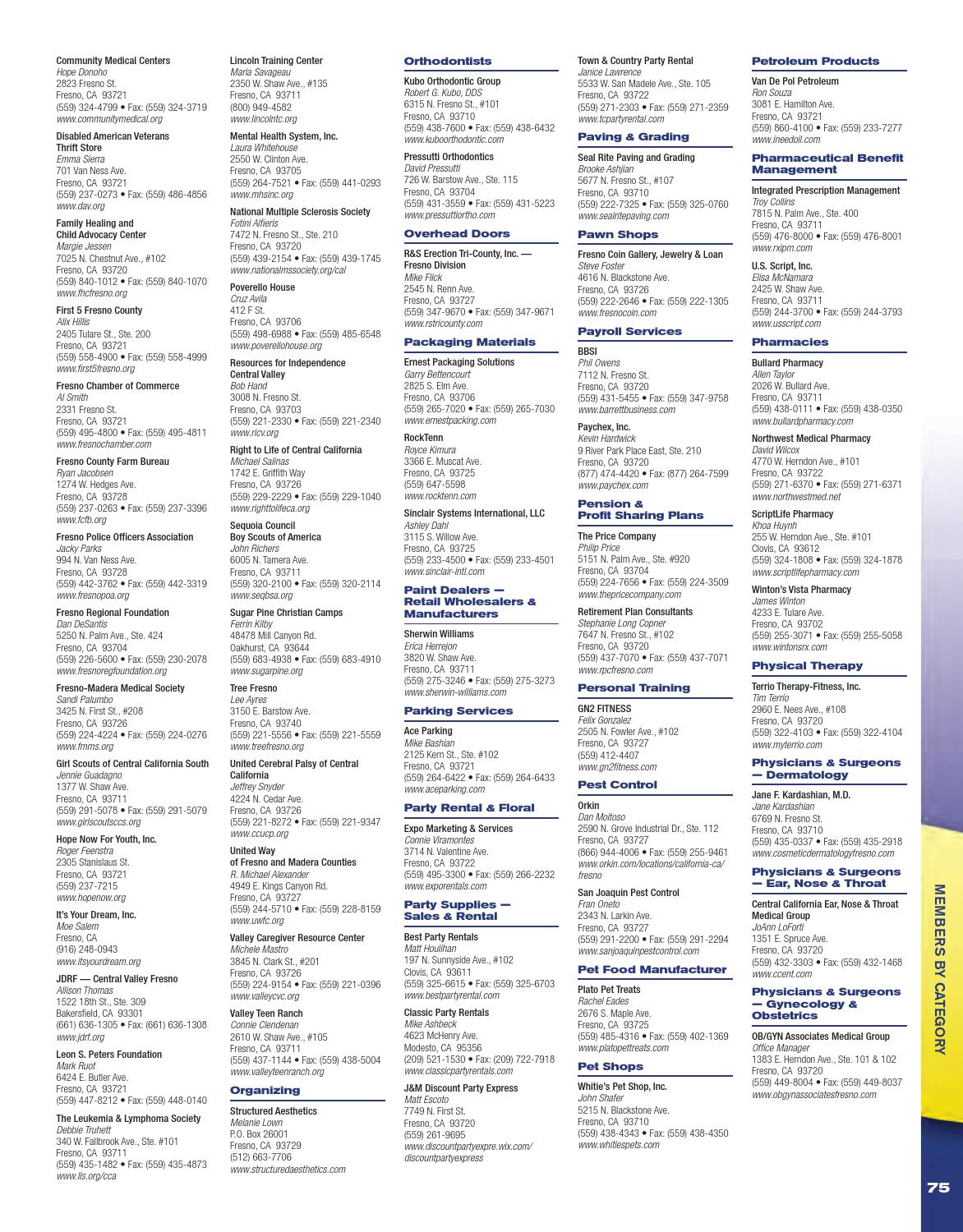 Community Medical Centers
Hope Donoho
2823 Fresno St.
Fresno, CA 93721
(559) 324-4799 • Fax: (559) 324-3719
www.communitymedical.org

Disabled American Veterans Thrift Store
Emma Sierra
701 Van Ness Ave.
Fresno, CA 93721
(559) 237-0273 • Fax: (559) 486-4856
www.dav.org

Family Healing and Child Advocacy Center
Margie Jessen
7025 N. Chestnut Ave., #102
Fresno, CA 93720
(559) 840-1012 • Fax: (559) 840-1070
www.fhcfresno.org

First 5 Fresno County
Alix Hillis
2405 Tulare St., Ste. 200
Fresno, CA 93721
(559) 558-4900 • Fax: (559) 558-4999
www.first5fresno.org

Fresno Chamber of Commerce
Al Smith
2331 Fresno St.
Fresno, CA 93721
(559) 495-4800 • Fax: (559) 495-4811
www.fresnochamber.com

Fresno County Farm Bureau
Ryan Jacobsen
1274 W. Hedges Ave.
Fresno, CA 93728
(559) 237-0263 • Fax: (559) 237-3396
www.fcfb.org

Fresno Police Officers Association
Jacky Parks
994 N. Van Ness Ave.
Fresno, CA 93728
(559) 442-3762 • Fax: (559) 442-3319
www.fresnopoa.org

Fresno Regional Foundation
Dan DeSantis
5250 N. Palm Ave., Ste. 424
Fresno, CA 93704
(559) 226-5600 • Fax: (559) 230-2078
www.fresnoregfoundation.org

Fresno-Madera Medical Society
Sandi Palumbo
3425 N. First St., #208
Fresno, CA 93726
(559) 224-4224 • Fax: (559) 224-0276
www.fmms.org

Girl Scouts of Central California South
Jennie Guadagno
1377 W. Shaw Ave.
Fresno, CA 93711
(559) 291-5078 • Fax: (559) 291-5079
www.girlscoutsccs.org

Hope Now For Youth, Inc.
Roger Feenstra
2305 Stanislaus St.
Fresno, CA 93721
(559) 237-7215
www.hopenow.org

It's Your Dream, Inc.
Moe Salem
Fresno, CA
(916) 248-0943
www.itsyourdream.org

JDRF — Central Valley Fresno
Allison Thomas
1522 18th St., Ste. 309
Bakersfield, CA 93301
(661) 636-1305 • Fax: (661) 636-1308
www.jdrf.org

Leon S. Peters Foundation
Mark Ruot
6424 E. Butler Ave.
Fresno, CA 93721
(559) 447-8212 • Fax: (559) 448-0140

The Leukemia & Lymphoma Society
Debbie Truhett
340 W. Fallbrook Ave., Ste. #101
Fresno, CA 93711
(559) 435-1482 • Fax: (559) 435-4873
www.lls.org/cca

Lincoln Training Center
Maria Savageau
2350 W. Shaw Ave., #135
Fresno, CA 93711
(800) 949-4582
www.lincolntc.org

Mental Health System, Inc.
Laura Whitehouse
2550 W. Clinton Ave.
Fresno, CA 93705
(559) 264-7521 • Fax: (559) 441-0293
www.mhsinc.org

National Multiple Sclerosis Society
Fotini Alfieris
7472 N. Fresno St., Ste. 210
Fresno, CA 93720
(559) 439-2154 • Fax: (559) 439-1745
www.nationalmssociety.org/cal

Poverello House
Cruz Avila
412 F St.
Fresno, CA 93706
(559) 498-6988 • Fax: (559) 485-6548
www.poverellohouse.org

Resources for Independence Central Valley
Bob Hand
3008 N. Fresno St.
Fresno, CA 93703
(559) 221-2330 • Fax: (559) 221-2340
www.ricv.org

Right to Life of Central California
Michael Salinas
1742 E. Griffith Way
Fresno, CA 93726
(559) 229-2229 • Fax: (559) 229-1040
www.righttolifeca.org

Sequoia Council Boy Scouts of America
John Richers
6005 N. Tamera Ave.
Fresno, CA 93711
(559) 320-2100 • Fax: (559) 320-2114
www.seqbsa.org

Sugar Pine Christian Camps
Ferrin Kilby
48478 Mill Canyon Rd.
Oakhurst, CA 93644
(559) 683-4938 • Fax: (559) 683-4910
www.sugarpine.org

Tree Fresno
Lee Ayres
3150 E. Barstow Ave.
Fresno, CA 93740
(559) 221-5556 • Fax: (559) 221-5559
www.treefresno.org

United Cerebral Palsy of Central California
Jeffrey Snyder
4224 N. Cedar Ave.
Fresno, CA 93726
(559) 221-8272 • Fax: (559) 221-9347
www.ccucp.org

United Way of Fresno and Madera Counties
R. Michael Alexander
4949 E. Kings Canyon Rd.
Fresno, CA 93727
(559) 244-5710 • Fax: (559) 228-8159
www.uwfc.org

Valley Caregiver Resource Center
Michele Mastro
3845 N. Clark St., #201
Fresno, CA 93726
(559) 224-9154 • Fax: (559) 221-0396
www.valleycvc.org

Valley Teen Ranch
Connie Clendenan
2610 W. Shaw Ave., #105
Fresno, CA 93711
(559) 437-1144 • Fax: (559) 438-5004
www.valleyteenranch.org

Organizing

Structured Aesthetics
Melanie Lown
P.O. Box 26001
Fresno, CA 93729
(512) 663-7706
www.structuredaesthetics.com

Orthodontists

Kubo Orthodontic Group
Robert G. Kubo, DDS
6315 N. Fresno St., #101
Fresno, CA 93710
(559) 438-7600 • Fax: (559) 438-6432
www.kuboorthodontic.com

Pressutti Orthodontics
David Pressutti
726 W. Barstow Ave., Ste. 115
Fresno, CA 93704
(559) 431-3559 • Fax: (559) 431-5223
www.pressuttiortho.com

Overhead Doors

R&S Erection Tri-County, Inc. — Fresno Division
Mike Flick
2545 N. Renn Ave.
Fresno, CA 93727
(559) 347-9670 • Fax: (559) 347-9671
www.rstricounty.com

Packaging Materials

Ernest Packaging Solutions
Garry Bettencourt
2825 S. Elm Ave.
Fresno, CA 93706
(559) 265-7020 • Fax: (559) 265-7030
www.ernestpacking.com

RockTenn
Royce Kimura
3366 E. Muscat Ave.
Fresno, CA 93725
(559) 647-5598
www.rocktenn.com

Sinclair Systems International, LLC
Ashley Dahl
3115 S. Willow Ave.
Fresno, CA 93725
(559) 233-4500 • Fax: (559) 233-4501
www.sinclair-intl.com

Paint Dealers — Retail Wholesalers & Manufacturers

Sherwin Williams
Erica Herrejon
3820 W. Shaw Ave.
Fresno, CA 93711
(559) 275-3246 • Fax: (559) 275-3273
www.sherwin-williams.com

Parking Services

Ace Parking
Mike Bashian
2125 Kern St., Ste. #102
Fresno, CA 93721
(559) 264-6422 • Fax: (559) 264-6433
www.aceparking.com

Party Rental & Floral

Expo Marketing & Services
Connie Viramontes
3714 N. Valentine Ave.
Fresno, CA 93722
(559) 495-3300 • Fax: (559) 266-2232
www.exporentals.com

Party Supplies — Sales & Rental

Best Party Rentals
Matt Houlihan
197 N. Sunnyside Ave., #102
Clovis, CA 93611
(559) 325-6615 • Fax: (559) 325-6703
www.bestpartyrental.com

Classic Party Rentals
Mike Ashbeck
4623 McHenry Ave.
Modesto, CA 95356
(209) 521-1530 • Fax: (209) 722-7918
www.classicpartyrentals.com

J&M Discount Party Express
Matt Escoto
7749 N. First St.
Fresno, CA 93720
(559) 261-9695
www.discountpartyexpre.wix.com/discountpartyexpress

Town & Country Party Rental
Janice Lawrence
5533 W. San Madele Ave., Ste. 105
Fresno, CA 93722
(559) 271-2303 • Fax: (559) 271-2359
www.tcpartyrental.com

Paving & Grading

Seal Rite Paving and Grading
Brooke Ashjian
5677 N. Fresno St., #107
Fresno, CA 93710
(559) 222-7325 • Fax: (559) 325-0760
www.sealritepaving.com

Pawn Shops

Fresno Coin Gallery, Jewelry & Loan
Steve Foster
4616 N. Blackstone Ave.
Fresno, CA 93726
(559) 222-2646 • Fax: (559) 222-1305
www.fresnocoin.com

Payroll Services

BBSI
Phil Owens
7112 N. Fresno St.
Fresno, CA 93720
(559) 431-5455 • Fax: (559) 347-9758
www.barrettbusiness.com

Paychex, Inc.
Kevin Hardwick
9 River Park Place East, Ste. 210
Fresno, CA 93720
(877) 474-4420 • Fax: (877) 264-7599
www.paychex.com

Pension & Profit Sharing Plans

The Price Company
Phillip Price
5151 N. Palm Ave., Ste. #920
Fresno, CA 93704
(559) 224-7656 • Fax: (559) 224-3509
www.thepricecompany.com

Retirement Plan Consultants
Stephanie Long Copner
7647 N. Fresno St., #102
Fresno, CA 93720
(559) 437-7070 • Fax: (559) 437-7071
www.rpcfresno.com

Personal Training

GN2 FITNESS
Felix Gonzalez
2505 N. Fowler Ave., #102
Fresno, CA 93727
(559) 412-4407
www.gn2fitness.com

Pest Control

Orkin
Dan Moltoso
2590 N. Grove Industrial Dr., Ste. 112
Fresno, CA 93727
(866) 944-4006 • Fax: (559) 255-9461
www.orkin.com/locations/california-ca/fresno

San Joaquin Pest Control
Fran Oneto
2343 N. Larkin Ave.
Fresno, CA 93727
(559) 291-2200 • Fax: (559) 291-2294
www.sanjoaquinpestcontrol.com

Pet Food Manufacturer

Plato Pet Treats
Rachel Eades
2676 S. Maple Ave.
Fresno, CA 93725
(559) 485-4316 • Fax: (559) 402-1369
www.platopettreats.com

Pet Shops

Whitie's Pet Shop, Inc.
John Shafer
5215 N. Blackstone Ave.
Fresno, CA 93710
(559) 438-4343 • Fax: (559) 438-4350
www.whitiespets.com

Petroleum Products

Van De Pol Petroleum
Ron Souza
3081 E. Hamilton Ave.
Fresno, CA 93721
(559) 860-4100 • Fax: (559) 233-7277
www.ineedoil.com

Pharmaceutical Benefit Management

Integrated Prescription Management
Troy Collins
7815 N. Palm Ave., Ste. 400
Fresno, CA 93711
(559) 476-8000 • Fax: (559) 476-8001
www.rxipm.com

U.S. Script, Inc.
Elisa McNamara
2425 W. Shaw Ave.
Fresno, CA 93711
(559) 244-3700 • Fax: (559) 244-3793
www.usscript.com

Pharmacies

Bullard Pharmacy
Allen Taylor
2026 W. Bullard Ave.
Fresno, CA 93711
(559) 438-0111 • Fax: (559) 438-0350
www.bullardpharmacy.com

Northwest Medical Pharmacy
David Wilcox
4770 W. Herndon Ave., #101
Fresno, CA 93722
(559) 271-6370 • Fax: (559) 271-6371
www.northwestmed.net

ScriptLife Pharmacy
Khoa Huynh
255 W. Herndon Ave., Ste. #101
Clovis, CA 93612
(559) 324-1808 • Fax: (559) 324-1878
www.scriptlifepharmacy.com

Winton's Vista Pharmacy
James Winton
4233 E. Tulare Ave.
Fresno, CA 93702
(559) 255-3071 • Fax: (559) 255-5058
www.wintonsrx.com

Physical Therapy

Terrio Therapy-Fitness, Inc.
Tim Terrio
2960 E. Nees Ave., #108
Fresno, CA 93720
(559) 322-4103 • Fax: (559) 322-4104
www.myterrio.com

Physicians & Surgeons — Dermatology

Jane F. Kardashian, M.D.
Jane Kardashian
6769 N. Fresno St.
Fresno, CA 93710
(559) 435-0337 • Fax: (559) 435-2918
www.cosmeticdermatologyfresno.com

Physicians & Surgeons — Ear, Nose & Throat

Central California Ear, Nose & Throat Medical Group
JoAnn LoForti
1351 E. Spruce Ave.
Fresno, CA 93720
(559) 432-3303 • Fax: (559) 432-1468
www.ccent.com

Physicians & Surgeons — Gynecology & Obstetrics

OB/GYN Associates Medical Group
Office Manager
1383 E. Herndon Ave., Ste. 101 & 102
Fresno, CA 93720
(559) 449-8004 • Fax: (559) 449-8037
www.obgynassociatesfresno.com

MEMBERS BY CATEGORY

75